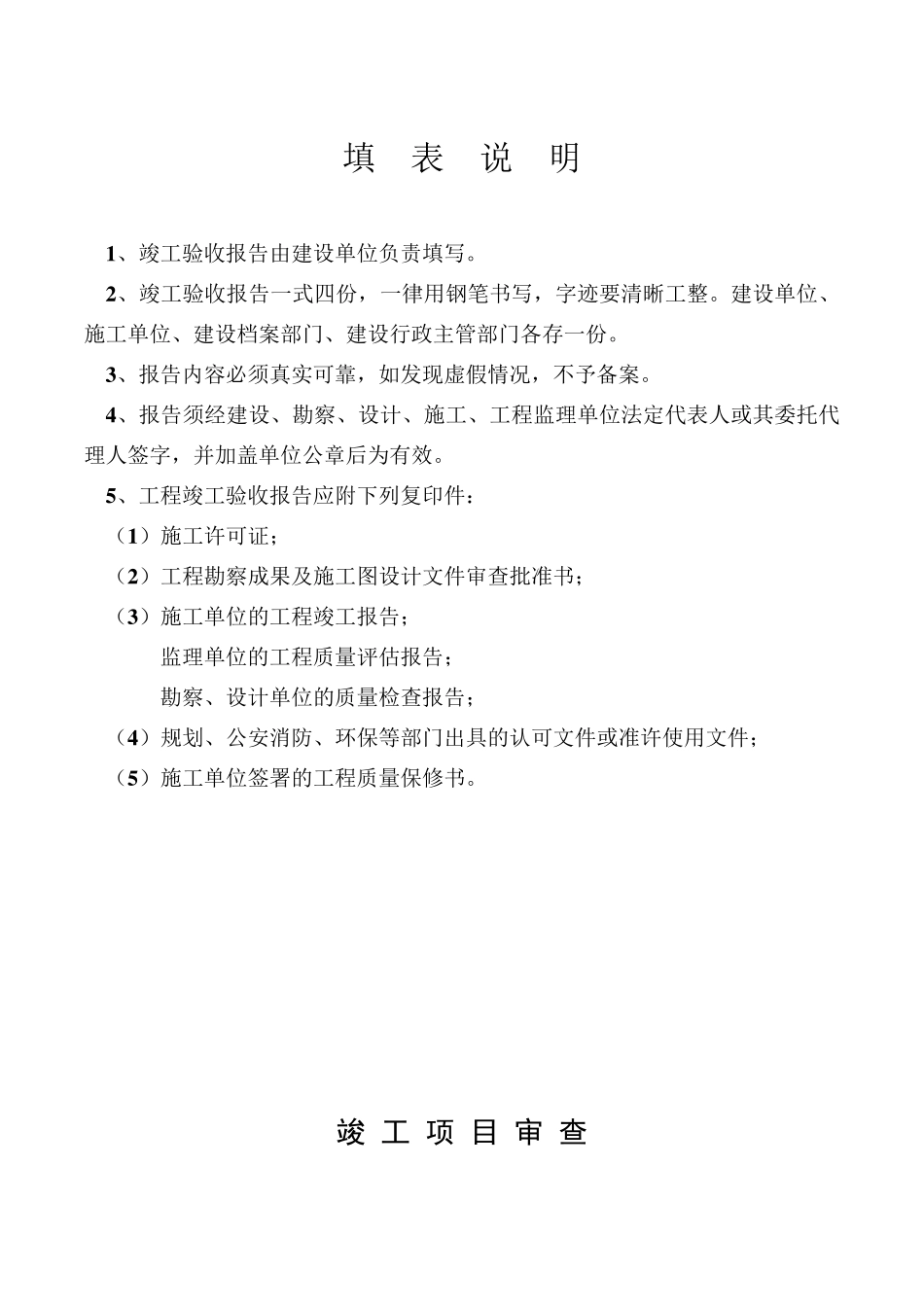 填 表 说 明

1、竣工验收报告由建设单位负责填写。

2、竣工验收报告一式四份，一律用钢笔书写，字迹要清晰工整。建设单位、施工单位、建设档案部门、建设行政主管部门各存一份。

3、报告内容必须真实可靠，如发现虚假情况，不予备案。

4、报告须经建设、勘察、设计、施工、工程监理单位法定代表人或其委托代理人签字，并加盖单位公章后为有效。

5、工程竣工验收报告应附下列复印件：

（1）施工许可证；

（2）工程勘察成果及施工图设计文件审查批准书；

（3）施工单位的工程竣工报告；

监理单位的工程质量评估报告；

勘察、设计单位的质量检查报告；

（4）规划、公安消防、环保等部门出具的认可文件或准许使用文件；

（5）施工单位签署的工程质量保修书。

竣 工 项 目 审 查